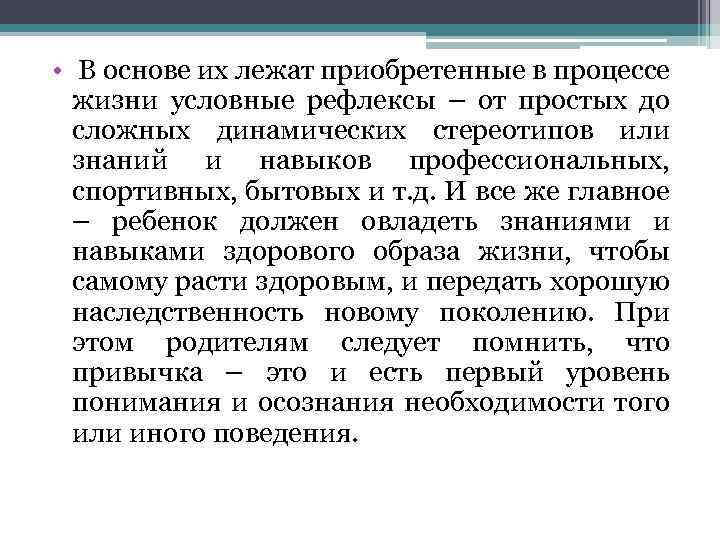 • В основе их лежат приобретенные в процессе жизни условные рефлексы – от простых до сложных динамических стереотипов или знаний и навыков профессиональных, спортивных, бытовых и т.д. И все же главное – ребенок должен овладеть знаниями и навыками здорового образа жизни, чтобы самому расти здоровым, и передать хорошую наследственность новому поколению. При этом родителям следует помнить, что привычка – это и есть первый уровень понимания и осознания необходимости того или иного поведения.